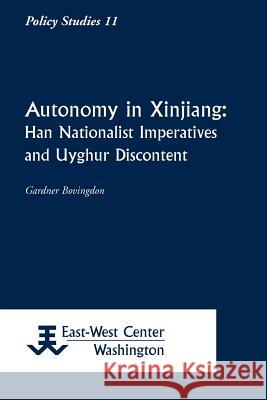 Policy Studies 11

Autonomy in Xinjiang:
Han Nationalist Imperatives and Uyghur Discontent

Gardner Bovingdon

East-West Center
Washington

Kraina Książek